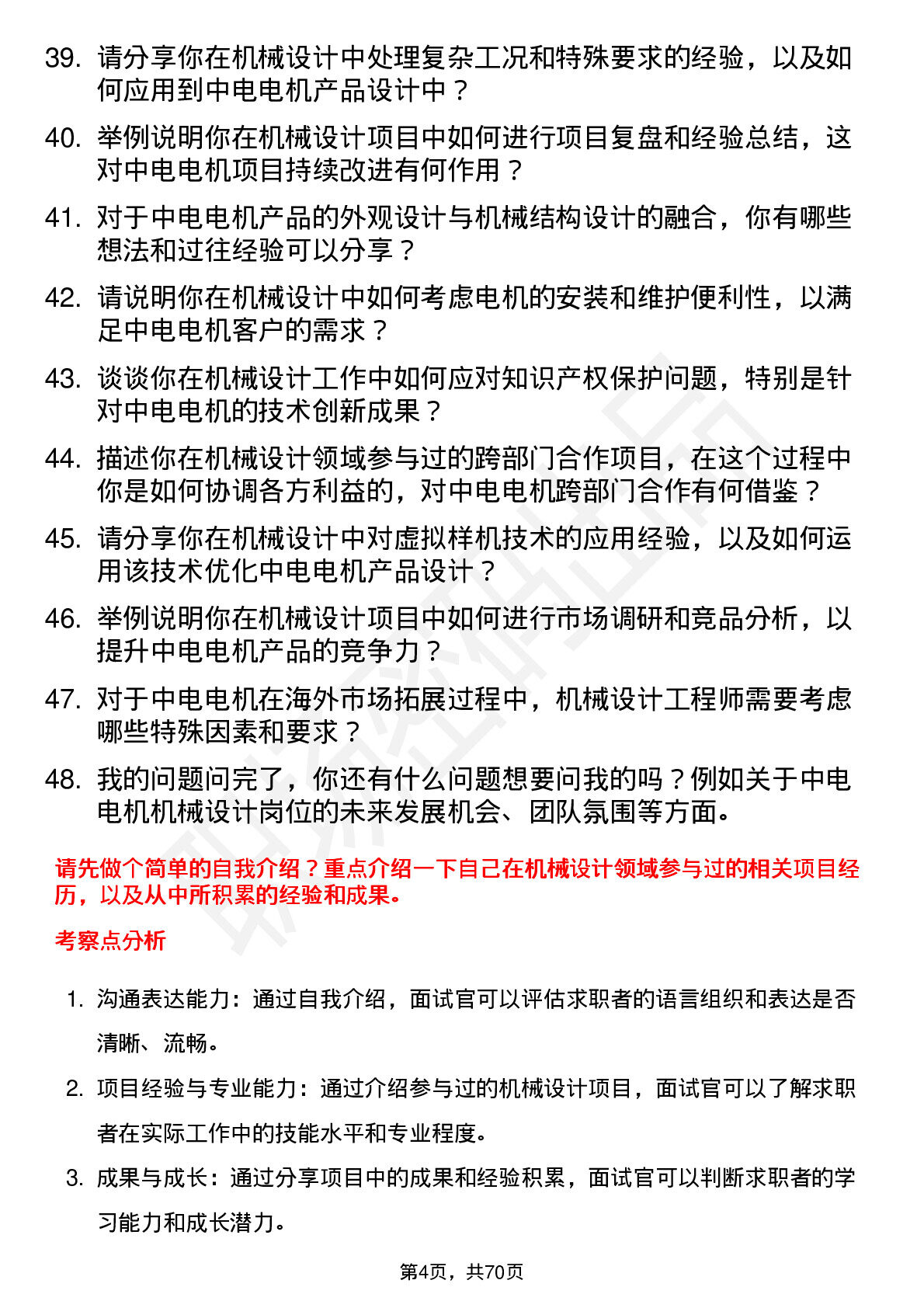 39. 请分享你在机械设计中处理复杂工况和特殊要求的经验，以及如何应用到中电电机产品设计中？

40. 举例说明你在机械设计项目中如何进行项目复盘和经验总结，这对中电电机项目持续改进有何作用？

41. 对于中电电机产品的外观设计与机械结构设计的融合，你有哪些想法和过往经验可以分享？

42. 请说明你在机械设计中如何考虑电机的安装和维护便利性，以满足中电电机客户的需求？

43. 谈谈你在机械设计工作中如何应对知识产权保护问题，特别是针对中电电机的技术创新成果？

44. 描述你在机械设计领域参与过的跨部门合作项目，在这个过程中你是如何协调各方利益的，对中电电机跨部门合作有何借鉴？

45. 请分享你在机械设计中对虚拟样机技术的应用经验，以及如何运用该技术优化中电电机产品设计？

46. 举例说明你在机械设计项目中如何进行市场调研和竞品分析，以提升中电电机产品的竞争力？

47. 对于中电电机在海外市场拓展过程中，机械设计工程师需要考虑哪些特殊因素和要求？

48. 我的问题问完了，你还有什么问题想要问我的吗？例如关于中电电机机械设计岗位的未来发展机会、团队氛围等方面。

请先做个简单的自我介绍？重点介绍一下自己在机械设计领域参与过的相关项目经历，以及从中所积累的经验和成果。

考察点分析

1. 沟通表达能力：通过自我介绍，面试官可以评估求职者的语言组织和表达是否清晰、流畅。

2. 项目经验与专业能力：通过介绍参与过的机械设计项目，面试官可以了解求职者在实际工作中的技能水平和专业程度。

3. 成果与成长：通过分享项目中的成果和经验积累，面试官可以判断求职者的学习能力和成长潜力。

第4页，共70页